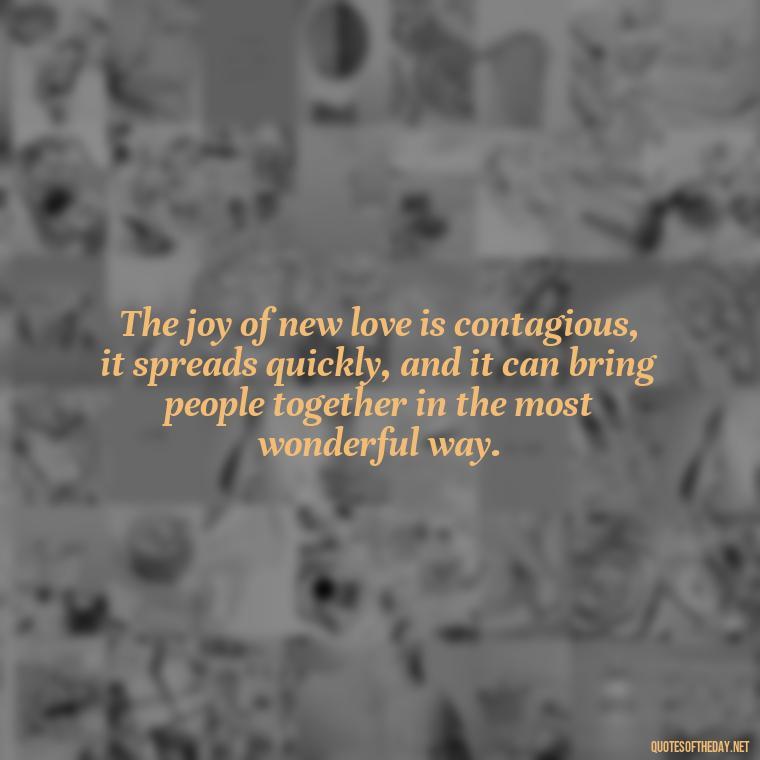 The joy of new love is contagious, it spreads quickly, and it can bring people together in the most wonderful way.

QUOTESOFTHEDAY.NET